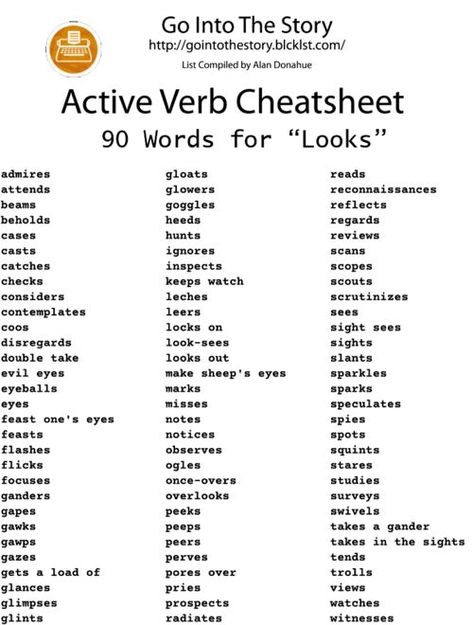 Go Into The Story
http://gointothestory.blcklst.com/
List Compiled by Alan Donahue

Active Verb Cheatsheet
90 Words for “Looks”

admires
attends
beams
beholds
cases
casts
catches
checks
considers
contemplates
coos
disregards
double take
evil eyes
eyeballs
eyes
feast one's eyes
feasts
flashes
flicks
focuses
ganders
gapes
gawks
gawps
gazes
gets a load of
glances
glimpses
glints

gloats
glowers
goggles
heeds
hunts
ignores
inspects
keeps watch
leches
leers
locks on
look-sees
looks out
make sheep's eyes
marks
misses
notes
notices
observes
ogles
once-overs
overlooks
peeks
peeps
peers
perves
pores over
pries
prospects
radiates

reads
reconnaissances
reflects
regards
reviews
scans
scopes
scouts
scrutinizes
sees
sight sees
sights
slants
sparkles
sparks
speculates
spies
spots
squints
stares
studies
surveys
swivels
takes a gander
takes in the sights
tends
trolls
views
watches
witnesses